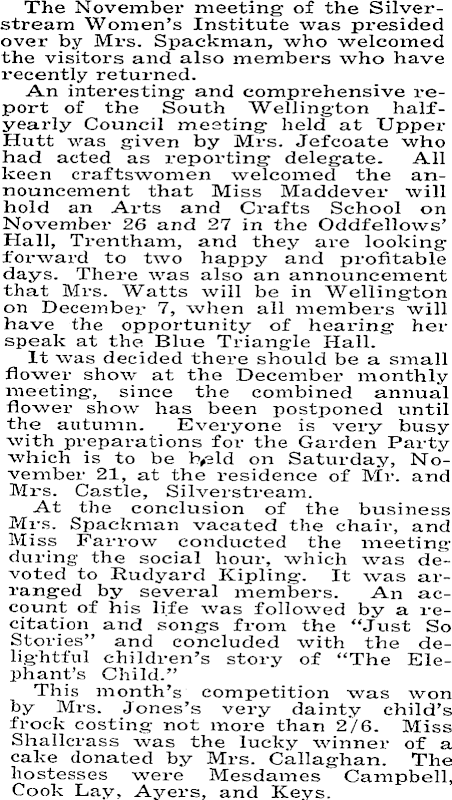 The November meeting of the Silverstream Women's Institute was presided over by Mrs. Spackman, who welcomed the visitors and also members who have recently returned.

An interesting and comprehensive report of the South Wellington half-yearly Council meeting held at Upper Hutt was given by Mrs. Jefcoate who had acted as reporting delegate. All keen craftswomen welcomed the announcement that Miss Maddever will hold an Arts and Crafts School on November 26 and 27 in the Oddfellows' Hall, Trentham, and they are looking forward to two happy and profitable days. There was also an announcement that Mrs. Watts will be in Wellington on December 7, when all members will have the opportunity of hearing her speak at the Blue Triangle Hall.

It was decided there should be a small flower show at the December monthly meeting, since the combined annual flower show has been postponed until the autumn. Everyone is very busy with preparations for the Garden Party which is to be held on Saturday, November 21, at the residence of Mr. and Mrs. Castle, Silverstream.

At the conclusion of the business Mrs. Spackman vacated the chair, and Miss Farrow conducted the meeting during the social hour, which was devoted to Rudyard Kipling. It was arranged by several members. An account of his life was followed by a recitation and songs from the "Just So Stories" and concluded with the delightful children's story of "The Elephant's Child."

This month's competition was won by Mrs. Jones's very dainty child's frock costing not more than 2/6. Miss Shallcrass was the lucky winner of a cake donated by Mrs. Callaghan. The hostesses were Mesdames Campbell, Cook Lay, Ayers, and Keys.